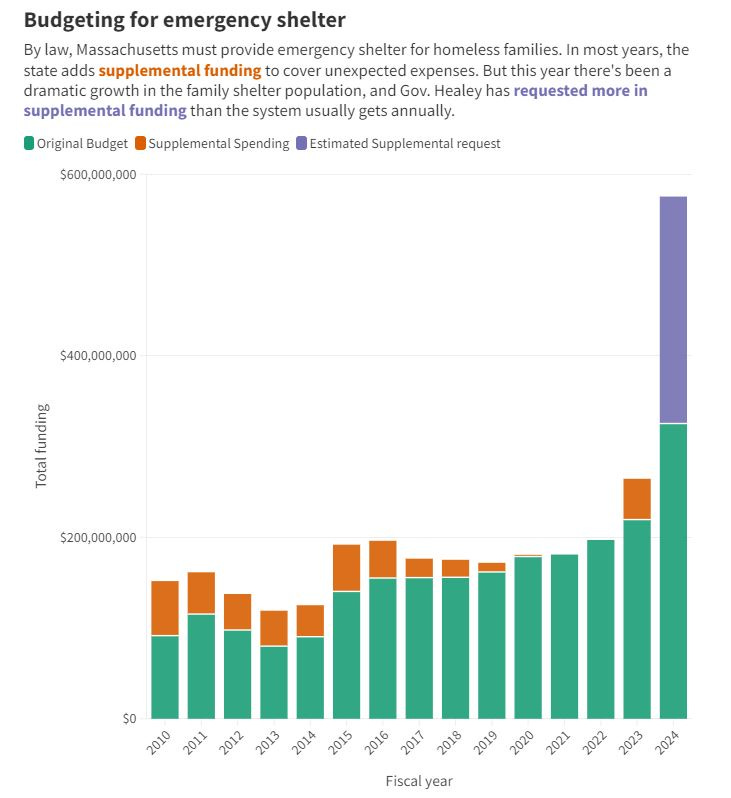 Budgeting for emergency shelter

By law, Massachusetts must provide emergency shelter for homeless families. In most years, the state adds supplemental funding to cover unexpected expenses. But this year there's been a dramatic growth in the family shelter population, and Gov. Healey has requested more in supplemental funding than the system usually gets annually.

Original Budget Supplemental Spending Estimated Supplemental request

$600,000,000
$400,000,000
$200,000,000
$0

Total funding

2010 2011 2012 2013 2014 2015 2016 2017 2018 2019 2020 2021 2022 2023 2024

Fiscal year